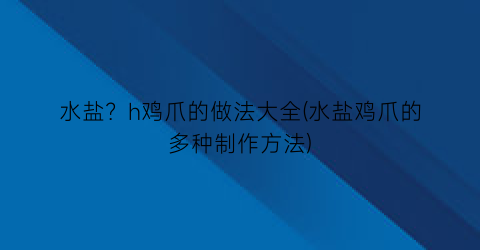 水盐？h鸡爪的做法大全(水盐鸡爪的多种制作方法)